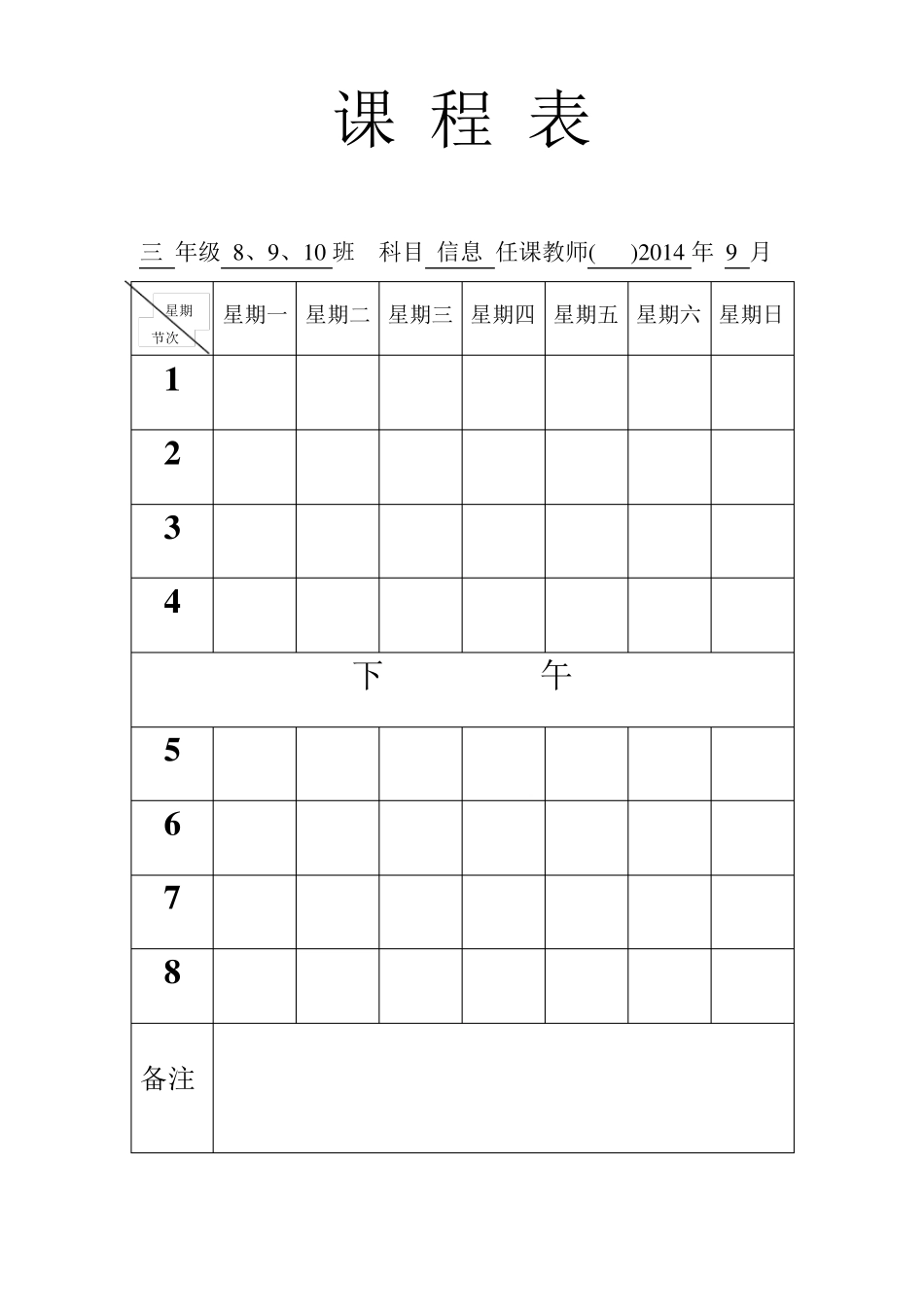 课 程 表

三 年级 8、9、10 班 科目 信息 任课教师( )2014 年 9 月

| 星期 节次 | 星期一 | 星期二 | 星期三 | 星期四 | 星期五 | 星期六 | 星期日 |
|---|---|---|---|---|---|---|---|
| 1 | | | | | | | |
| 2 | | | | | | | |
| 3 | | | | | | | |
| 4 | | | | | | | |
| 下 午 | | | | | | | |
| 5 | | | | | | | |
| 6 | | | | | | | |
| 7 | | | | | | | |
| 8 | | | | | | | |
| 备注 | | | | | | | |